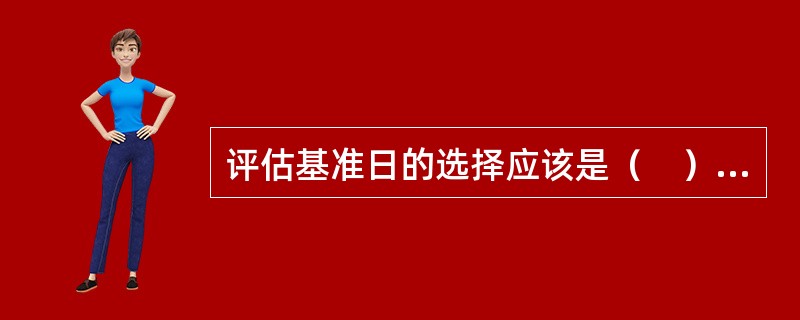 评估基准日的选择应该是（ ）…